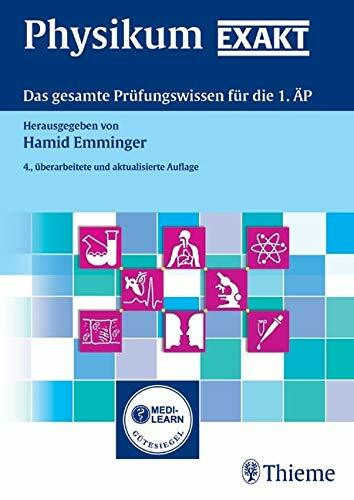 Physikum EXAKT

Das gesamte Prüfungswissen für die 1. ÄP

Herausgegeben von
Hamid Emminger

4., überarbeitete und aktualisierte Auflage

MEDI-LEARN
GÜTESIEGEL

Thieme